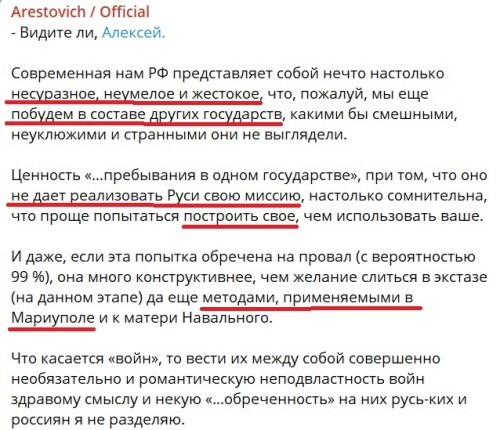 Arestovich / Official
- Видите ли, Алексей.

Современная нам РФ представляет собой нечто настолько несуразное, неумелое и жестокое, что, пожалуй, мы еще побудем в составе других государств, какими бы смешными, неуклюжими и странными они не выглядели.

Ценность «...пребывания в одном государстве», при том, что оно не дает реализовать Руси свою миссию, настолько сомнительна, что проще попытаться построить свое, чем использовать ваше.

И даже, если эта попытка обречена на провал (с вероятностью 99 %), она много конструктивнее, чем желание слиться в экстазе (на данном этапе) да еще методами, применяемыми в Мариуполе и к матери Навального.

Что касается «войн», то вести их между собой совершенно необязательно и романтическую неподвластность войн здравому смыслу и некую «...обреченность» на них русь-ких и россиян я не разделяю.